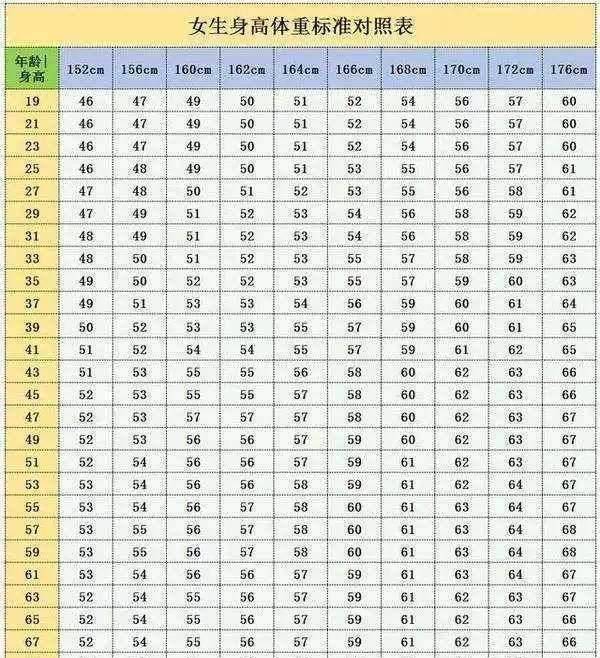 女生身高体重标准对照表

| 年龄\|身高 | 152cm | 156cm | 160cm | 162cm | 164cm | 166cm | 168cm | 170cm | 172cm | 176cm |
|---|---|---|---|---|---|---|---|---|---|---|
| 19 | 46 | 47 | 49 | 50 | 51 | 52 | 54 | 56 | 57 | 60 |
| 21 | 46 | 47 | 49 | 50 | 51 | 52 | 54 | 56 | 57 | 60 |
| 23 | 46 | 47 | 49 | 50 | 51 | 52 | 54 | 56 | 57 | 60 |
| 25 | 46 | 48 | 49 | 50 | 51 | 53 | 55 | 56 | 57 | 61 |
| 27 | 47 | 48 | 50 | 51 | 52 | 53 | 55 | 56 | 58 | 61 |
| 29 | 47 | 49 | 51 | 52 | 53 | 54 | 56 | 58 | 59 | 62 |
| 31 | 48 | 49 | 51 | 52 | 53 | 54 | 56 | 58 | 59 | 62 |
| 33 | 48 | 50 | 51 | 52 | 53 | 55 | 57 | 58 | 59 | 63 |
| 35 | 49 | 50 | 52 | 52 | 53 | 55 | 57 | 59 | 60 | 63 |
| 37 | 49 | 51 | 53 | 53 | 54 | 56 | 59 | 60 | 61 | 64 |
| 39 | 50 | 52 | 53 | 53 | 55 | 57 | 59 | 60 | 61 | 65 |
| 41 | 51 | 52 | 54 | 54 | 55 | 57 | 59 | 61 | 62 | 65 |
| 43 | 51 | 53 | 55 | 55 | 56 | 58 | 60 | 62 | 63 | 66 |
| 45 | 52 | 53 | 55 | 55 | 57 | 58 | 60 | 62 | 63 | 66 |
| 47 | 52 | 53 | 57 | 57 | 57 | 58 | 60 | 62 | 63 | 67 |
| 49 | 52 | 53 | 56 | 56 | 57 | 59 | 60 | 62 | 63 | 67 |
| 51 | 52 | 54 | 56 | 56 | 57 | 59 | 61 | 62 | 63 | 67 |
| 53 | 53 | 54 | 56 | 56 | 58 | 59 | 61 | 62 | 64 | 67 |
| 55 | 53 | 54 | 56 | 57 | 58 | 60 | 61 | 63 | 64 | 67 |
| 57 | 53 | 55 | 56 | 57 | 58 | 60 | 61 | 63 | 64 | 68 |
| 59 | 53 | 55 | 56 | 57 | 58 | 60 | 61 | 63 | 64 | 68 |
| 61 | 53 | 54 | 56 | 56 | 57 | 59 | 61 | 63 | 64 | 67 |
| 63 | 52 | 54 | 55 | 56 | 57 | 59 | 61 | 62 | 63 | 67 |
| 65 | 52 | 54 | 55 | 56 | 57 | 59 | 61 | 62 | 63 | 66 |
| 67 | 52 | 54 | 55 | 56 | 57 | 59 | 61 | 62 | 63 | 66 |